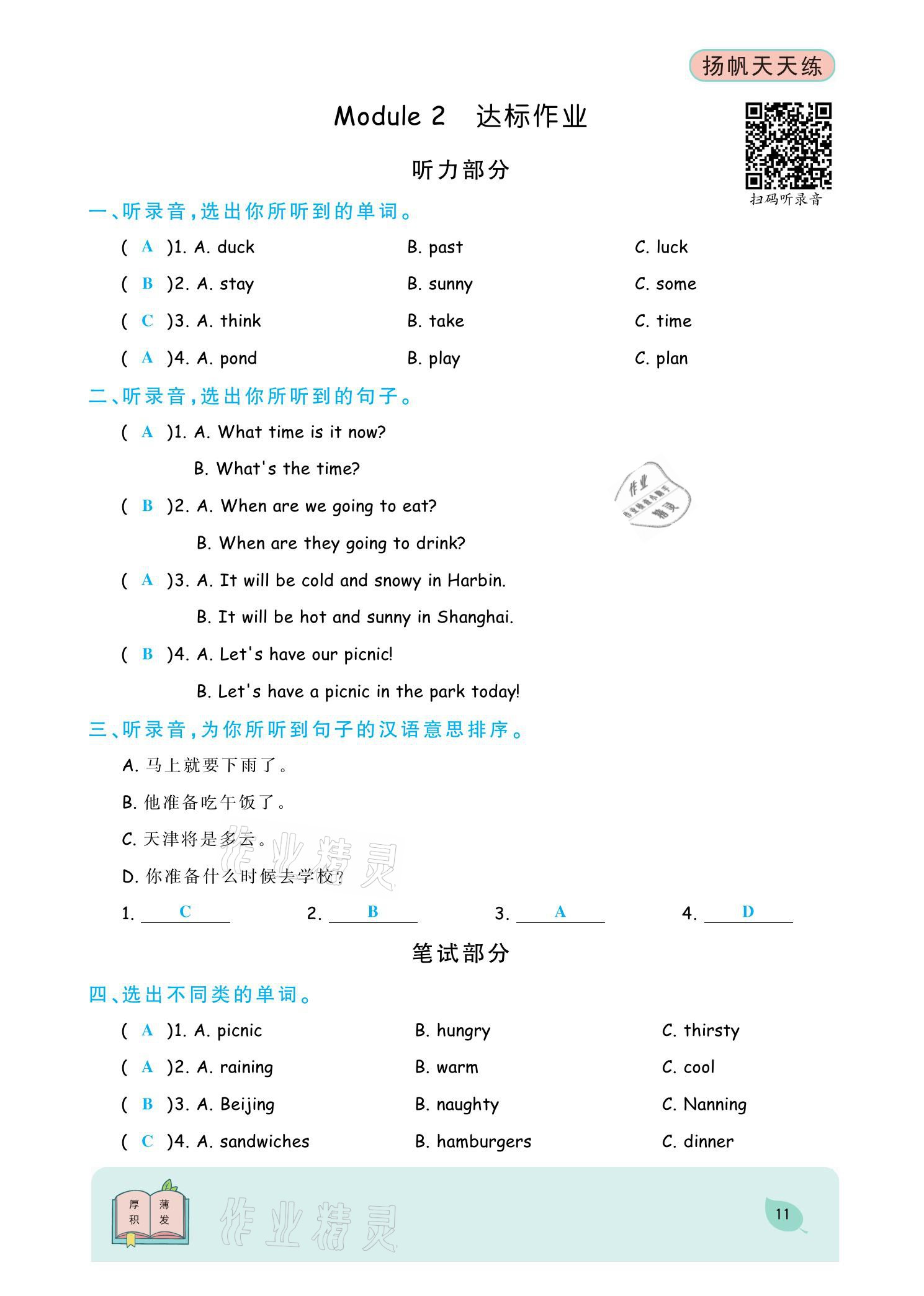 扬帆天天练

Module 2 达标作业

扫码听录音

听力部分

一、听录音，选出你所听到的单词。

( A )1. A. duck B. past C. luck

( B )2. A. stay B. sunny C. some

( C )3. A. think B. take C. time

( A )4. A. pond B. play C. plan

二、听录音，选出你所听到的句子。

( A )1. A. What time is it now?
B. What's the time?

( B )2. A. When are we going to eat?
B. When are they going to drink?

( A )3. A. It will be cold and snowy in Harbin.
B. It will be hot and sunny in Shanghai.

( B )4. A. Let's have our picnic!
B. Let's have a picnic in the park today!

作业精灵

三、听录音，为你所听到句子的汉语意思排序。

A. 马上就要下雨了。

B. 他准备吃午饭了。

C. 天津将是多云。

D. 你准备什么时候去学校？

作业精灵

1. C 2. B 3. A 4. D

笔试部分

四、选出不同类的单词。

( A )1. A. picnic B. hungry C. thirsty

( A )2. A. raining B. warm C. cool

( B )3. A. Beijing B. naughty C. Nanning

( C )4. A. sandwiches B. hamburgers C. dinner

厚积 薄发

作业精灵

11